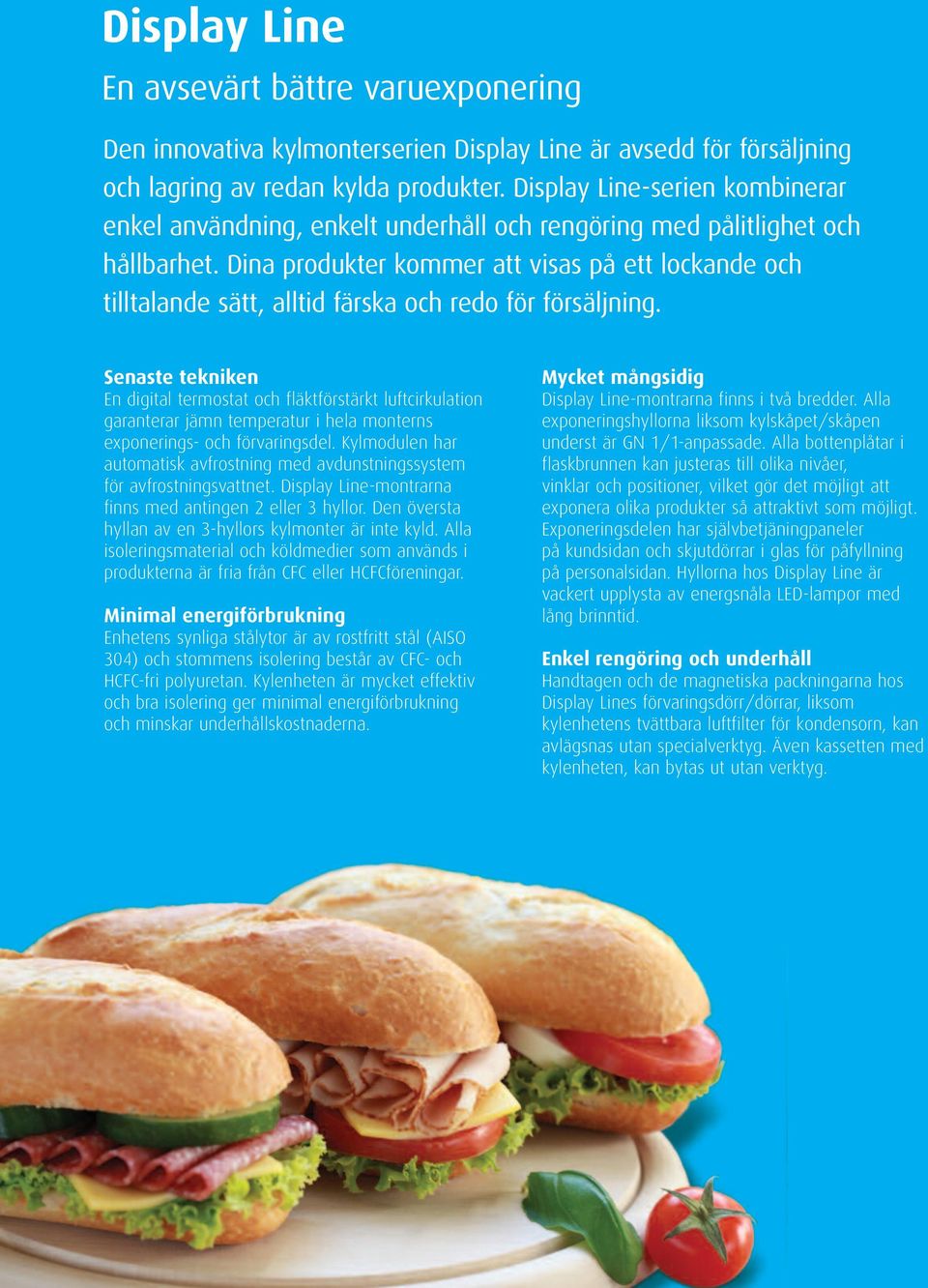 Display Line

En avsevärt bättre varuexponering

Den innovativa kylmonterserien Display Line är avsedd för försäljning och lagring av redan kylda produkter. Display Line-serien kombinerar enkel användning, enkelt underhåll och rengöring med pålitlighet och hållbarhet. Dina produkter kommer att visas på ett lockande och tilltalande sätt, alltid färska och redo för försäljning.

Senaste tekniken
En digital termostat och fläktförstärkt luftcirkulation garanterar jämn temperatur i hela monterns exponerings- och förvaringsdel. Kylmodulen har automatisk avfrostning med avdunstningssystem för avfrostningsvattnet. Display Line-montrarna finns med antingen 2 eller 3 hyllor. Den översta hyllan av en 3-hyllors kylmonter är inte kyld. Alla isoleringsmaterial och köldmedier som används i produkterna är fria från CFC eller HCFCföreningar.

Minimal energiförbrukning
Enhetens synliga stålytor är av rostfritt stål (AISO 304) och stommens isolering består av CFC- och HCFC-fri polyuretan. Kylenheten är mycket effektiv och bra isolering ger minimal energiförbrukning och minskar underhållskostnaderna.

Mycket mångsidig
Display Line-montrarna finns i två bredder. Alla exponeringshyllorna liksom kylskåpet/skåpen underst är GN 1/1-anpassade. Alla bottenplåtar i flaskbrunnen kan justeras till olika nivåer, vinklar och positioner, vilket gör det möjligt att exponera olika produkter så attraktivt som möjligt. Exponeringsdelen har självbetjäningpaneler på kundsidan och skjutdörrar i glas för påfyllning på personalsidan. Hyllorna hos Display Line är vackert upplysta av energsnåla LED-lampor med lång brinntid.

Enkel rengöring och underhåll
Handtagen och de magnetiska packningarna hos Display Lines förvaringsdörr/dörrar, liksom kylenhetens tvättbara luftfilter för kondensorn, kan avlägsnas utan specialverktyg. Även kassetten med kylenheten, kan bytas ut utan verktyg.